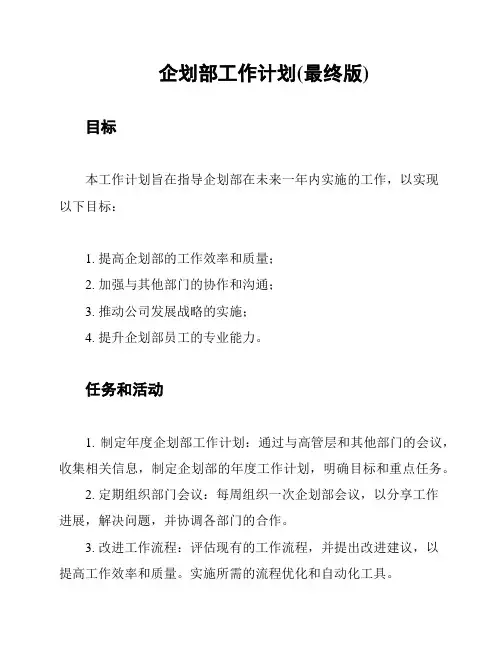 企划部工作计划(最终版)

目标

本工作计划旨在指导企划部在未来一年内实施的工作，以实现以下目标：

1. 提高企划部的工作效率和质量；
2. 加强与其他部门的协作和沟通；
3. 推动公司发展战略的实施；
4. 提升企划部员工的专业能力。

任务和活动

1. 制定年度企划部工作计划：通过与高管层和其他部门的会议，收集相关信息，制定企划部的年度工作计划，明确目标和重点任务。
2. 定期组织部门会议：每周组织一次企划部会议，以分享工作进展，解决问题，并协调各部门的合作。
3. 改进工作流程：评估现有的工作流程，并提出改进建议，以提高工作效率和质量。实施所需的流程优化和自动化工具。